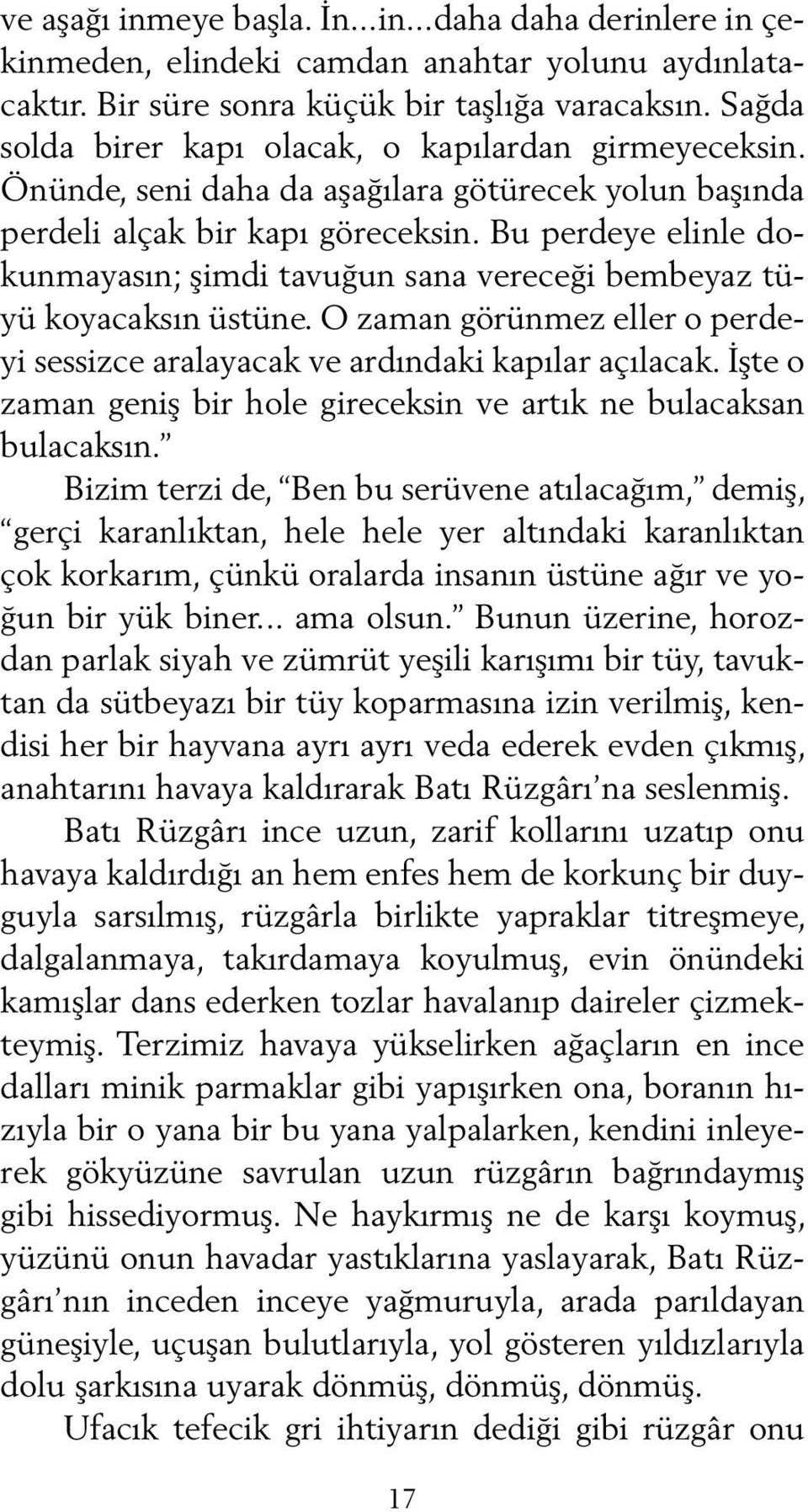 ve aşağı inmeye başla. İn...in...daha daha derinlere in çekinmeden, elindeki camdan anahtar yolunu aydınlatacaktır. Bir süre sonra küçük bir taşlığa varacaksın. Sağda solda birer kapı olacak, o kapılardan girmeyeceksin. Önünde, seni daha da aşağılara götürecek yolun başında perdeli alçak bir kapı göreceksin. Bu perdeye elinle dokunmayasın; şimdi tavuğun sana vereceği bembeyaz tüyü koyacaksın üstüne. O zaman görünmez eller o perdeyi sessizce aralayacak ve ardındaki kapılar açılacak. İşte o zaman geniş bir hole gireceksin ve artık ne bulacaksan bulacaksın.”

Bizim terzi de, “Ben bu serüvene atılacağım,” demiş, “gerçi karanlıktan, hele hele yer altındaki karanlıktan çok korkarım, çünkü oralarda insanın üstüne ağır ve yoğun bir yük biner... ama olsun.” Bunun üzerine, horozdan parlak siyah ve zümrüt yeşili karışımı bir tüy, tavuktan da sütbeyazı bir tüy koparmasına izin verilmiş, kendisi her bir hayvana ayrı ayrı veda ederek evden çıkmış, anahtarını havaya kaldırarak Batı Rüzgârı’na seslenmiş.

Batı Rüzgârı ince uzun, zarif kollarını uzatıp onu havaya kaldırdığı an hem enfes hem de korkunç bir duyguyla sarsılmış, rüzgârla birlikte yapraklar titreşmeye, dalgalanmaya, takırdamaya koyulmuş, evin önündeki kamışlar dans ederken tozlar havalanıp daireler çizmekteymiş. Terzimiz havaya yükselirken ağaçların en ince dalları minik parmaklar gibi yapışırken ona, boranın hızıyla bir o yana bir bu yana yalpalarken, kendini inleyerek gökyüzüne savrulan uzun rüzgârın bağrındaymış gibi hissediyormuş. Ne haykırmış ne de karşı koymuş, yüzünü onun havadar yastıklarına yaslayarak, Batı Rüzgârı’nın inceden inceye yağmuruyla, arada parıldayan güneşiyle, uçuşan bulutlarıyla, yol gösteren yıldızlarıyla dolu şarkısına uyarak dönmüş, dönmüş, dönmüş.

Ufacık tefecik gri ihtiyarın dediği gibi rüzgâr onu

17